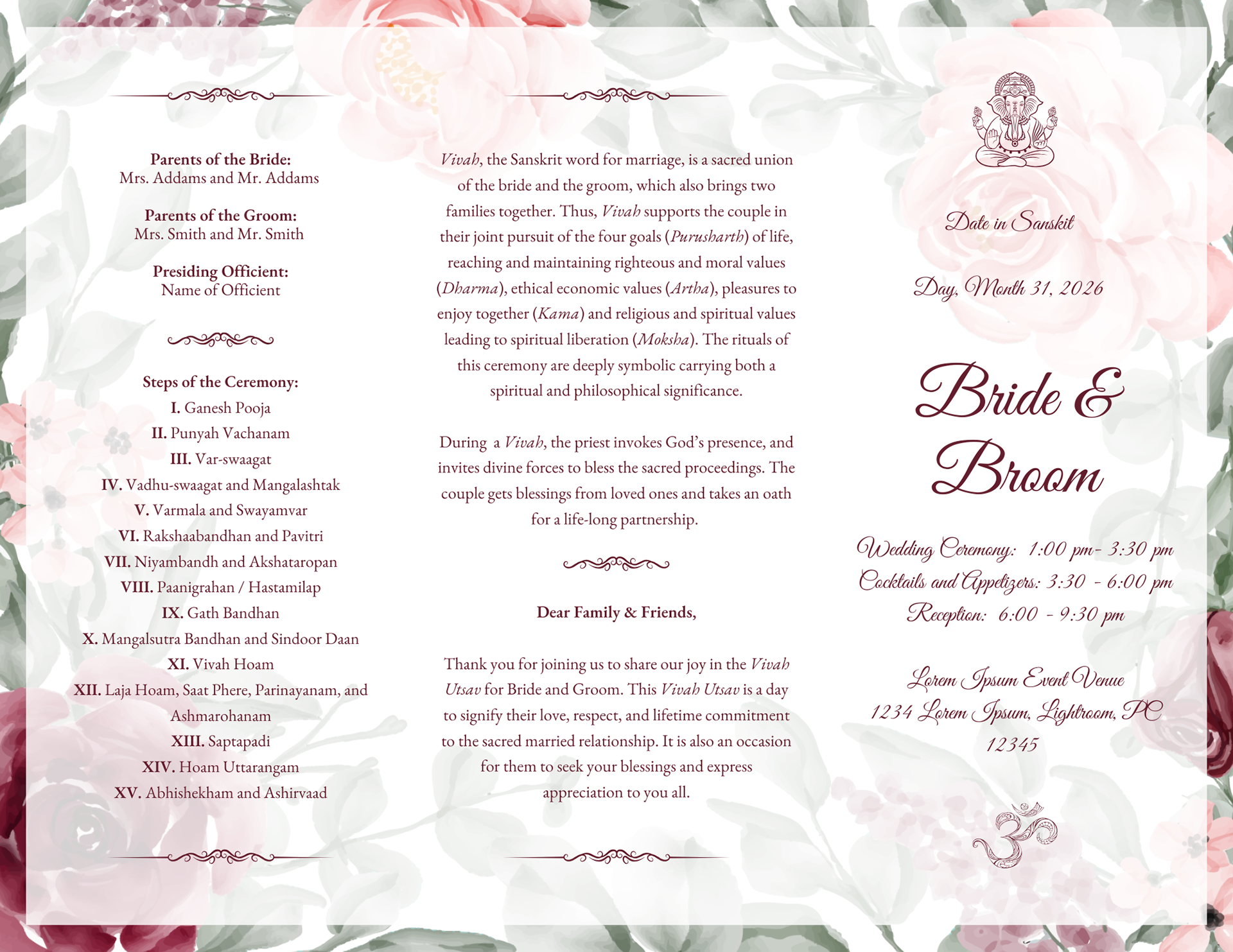 Parents of the Bride:
Mrs. Addams and Mr. Addams

Parents of the Groom:
Mrs. Smith and Mr. Smith

Presiding Officient:
Name of Officient

Steps of the Ceremony:
I. Ganesh Pooja
II. Punyah Vachanam
III. Var-swaagat
IV. Vadhu-swaagat and Mangalashtak
V. Varmala and Swayamvar
VI. Rakshaabandhan and Pavitri
VII. Niyambandh and Akshataropan
VIII. Paanigrahan / Hastamilap
IX. Gath Bandhan
X. Mangalsutra Bandhan and Sindoor Daan
XI. Vivah Hoam
XII. Laja Hoam, Saat Phere, Parinayanam, and Ashmarohanam
XIII. Saptapadi
XIV. Hoam Uttarangam
XV. Abhishekham and Ashirvaad

Vivah, the Sanskrit word for marriage, is a sacred union of the bride and the groom, which also brings two families together. Thus, Vivah supports the couple in their joint pursuit of the four goals (Purusharth) of life, reaching and maintaining righteous and moral values (Dharma), ethical economic values (Artha), pleasures to enjoy together (Kama) and religious and spiritual values leading to spiritual liberation (Moksha). The rituals of this ceremony are deeply symbolic carrying both a spiritual and philosophical significance.

During a Vivah, the priest invokes God's presence, and invites divine forces to bless the sacred proceedings. The couple gets blessings from loved ones and takes an oath for a life-long partnership.

Dear Family & Friends,

Thank you for joining us to share our joy in the Vivah Utsav for Bride and Groom. This Vivah Utsav is a day to signify their love, respect, and lifetime commitment to the sacred married relationship. It is also an occasion for them to seek your blessings and express appreciation to you all.

Date in Sanskit

Day, Month 31, 2026

Bride & Broom

Wedding Ceremony: 1:00 pm- 3:30 pm
Cocktails and Appetizers: 3:30 - 6:00 pm
Reception: 6:00 - 9:30 pm

Lorem Ipsum Event Venue
1234 Lorem Ipsum, Lightroom, PC 12345